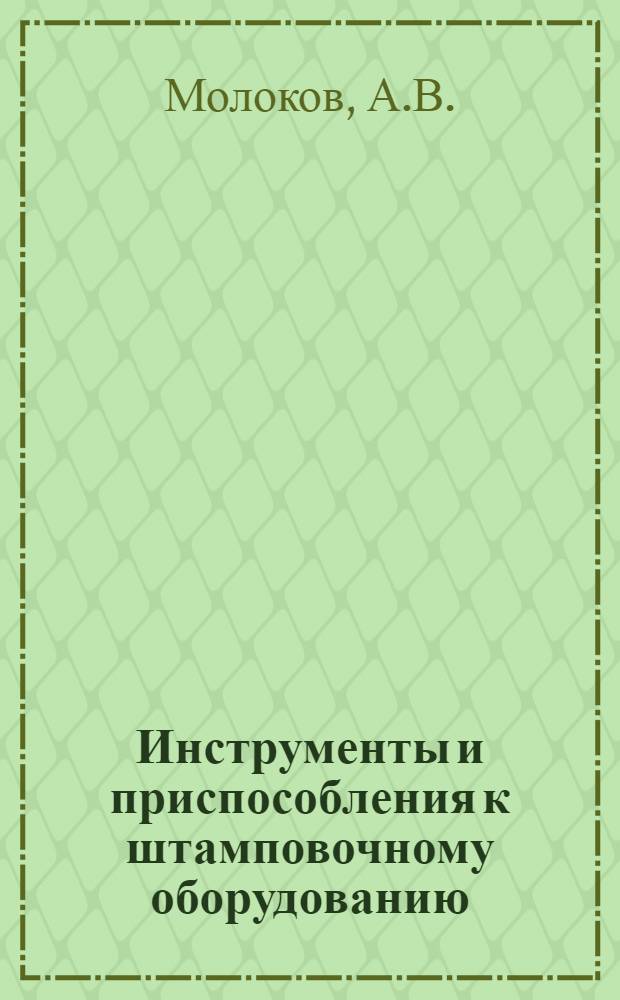 Молоков, А.В.

Инструменты и приспособления к штамповочному оборудованию